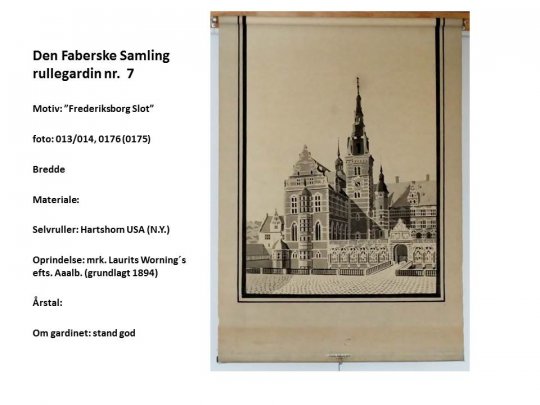 Den Faberske Samling
rullegardin nr. 7

Motiv: "Frederiksborg Slot"

foto: 013/014, 0176 (0175)

Bredde

Materiale:

Selvruller: Hartshorn USA (N.Y.)

Oprindelse: mrk. Laurits Worning´s efts. Aaalb. (grundlagt 1894)

Årstal:

Om gardinet: stand god